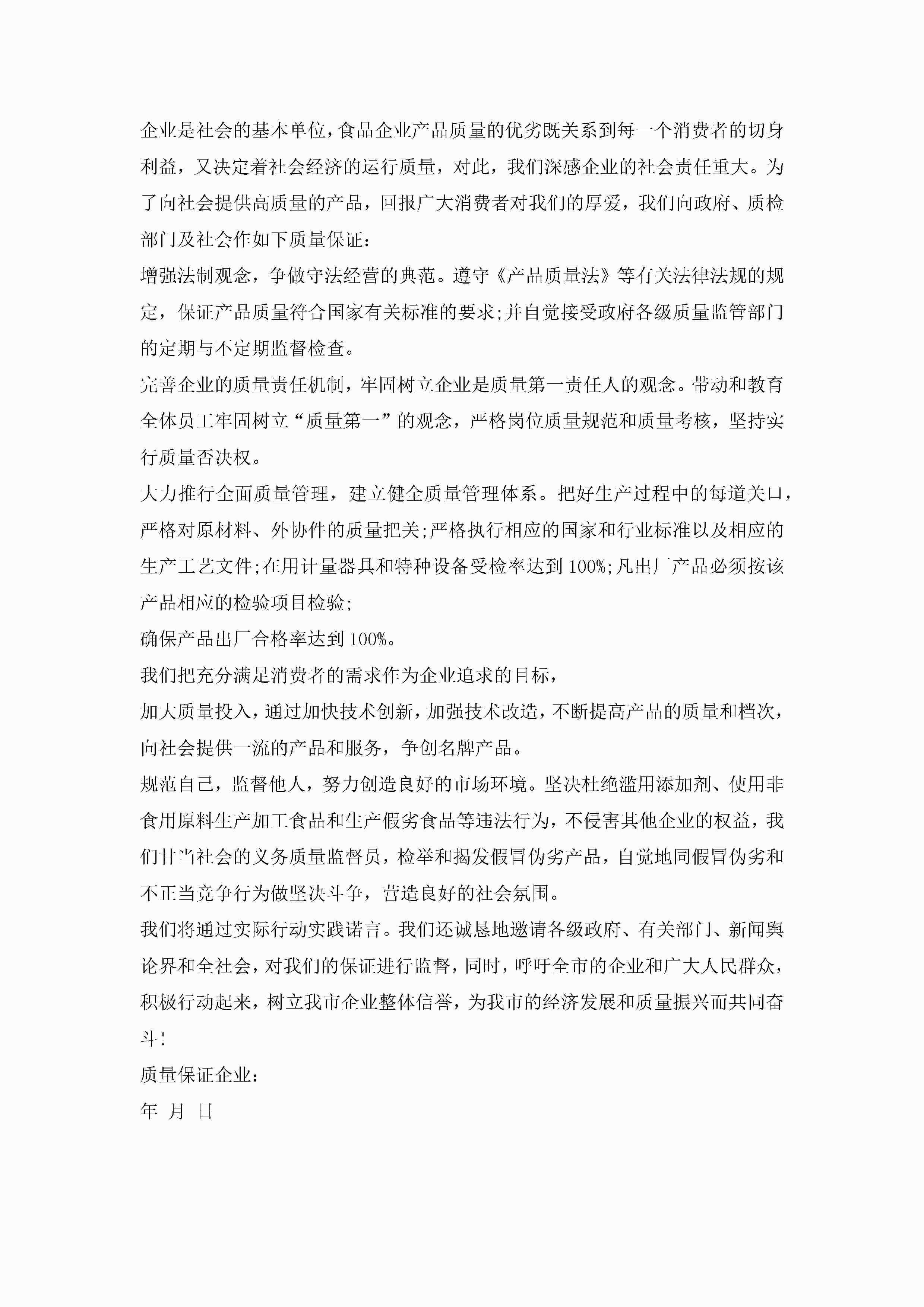 企业是社会的基本单位，食品企业产品质量的优劣既关系到每一个消费者的切身利益，又决定着社会经济的运行质量，对此，我们深感企业的社会责任重大。为了向社会提供高质量的产品，回报广大消费者对我们的厚爱，我们向政府、质检部门及社会作如下质量保证：

增强法制观念，争做守法经营的典范。遵守《产品质量法》等有关法律法规的规定，保证产品质量符合国家有关标准的要求;并自觉接受政府各级质量监管部门的定期与不定期监督检查。

完善企业的质量责任机制，牢固树立企业是质量第一责任人的观念。带动和教育全体员工牢固树立“质量第一”的观念，严格岗位质量规范和质量考核，坚持实行质量否决权。

大力推行全面质量管理，建立健全质量管理体系。把好生产过程中的每道关口，严格对原材料、外协件的质量把关;严格执行相应的国家和行业标准以及相应的生产工艺文件;在用计量器具和特种设备受检率达到100%;凡出厂产品必须按该产品相应的检验项目检验;

确保产品出厂合格率达到100%。

我们把充分满足消费者的需求作为企业追求的目标，

加大质量投入，通过加快技术创新，加强技术改造，不断提高产品的质量和档次，向社会提供一流的产品和服务，争创名牌产品。

规范自己，监督他人，努力创造良好的市场环境。坚决杜绝滥用添加剂、使用非食用原料生产加工食品和生产假劣食品等违法行为，不侵害其他企业的权益，我们甘当社会的义务质量监督员，检举和揭发假冒伪劣产品，自觉地同假冒伪劣和不正当竞争行为做坚决斗争，营造良好的社会氛围。

我们将通过实际行动实践诺言。我们还诚恳地邀请各级政府、有关部门、新闻舆论界和全社会，对我们的保证进行监督，同时，呼吁全市的企业和广大人民群众，积极行动起来，树立我市企业整体信誉，为我市的经济发展和质量振兴而共同奋斗!

质量保证企业：

年 月 日